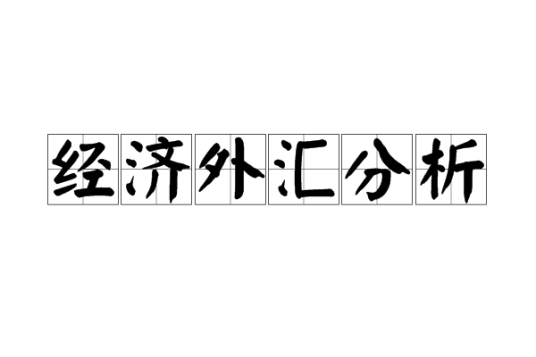 经济外汇分析